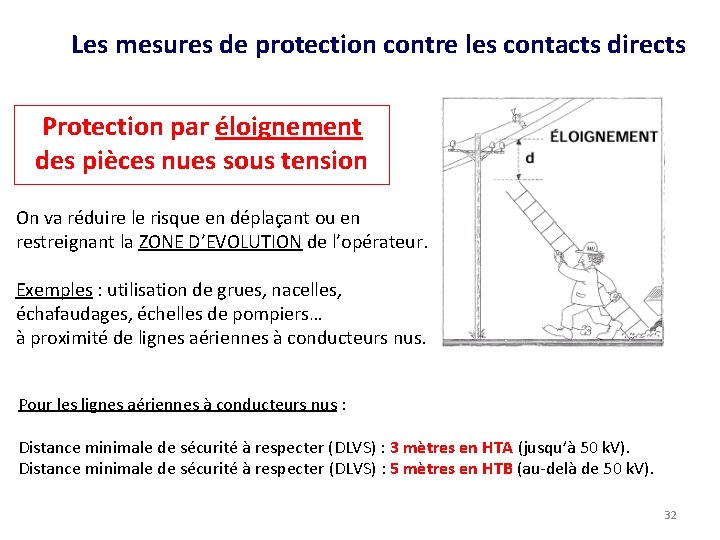 Les mesures de protection contre les contacts directs

Protection par éloignement des pièces nues sous tension

ÉLOIGNEMENT

d

On va réduire le risque en déplaçant ou en restreignant la ZONE D'EVOLUTION de l'opérateur.

Exemples : utilisation de grues, nacelles, échafaudages, échelles de pompiers… à proximité de lignes aériennes à conducteurs nus.

Pour les lignes aériennes à conducteurs nus :

Distance minimale de sécurité à respecter (DLVS) : 3 mètres en HTA (jusqu'à 50 kV).
Distance minimale de sécurité à respecter (DLVS) : 5 mètres en HTB (au-delà de 50 kV).

32